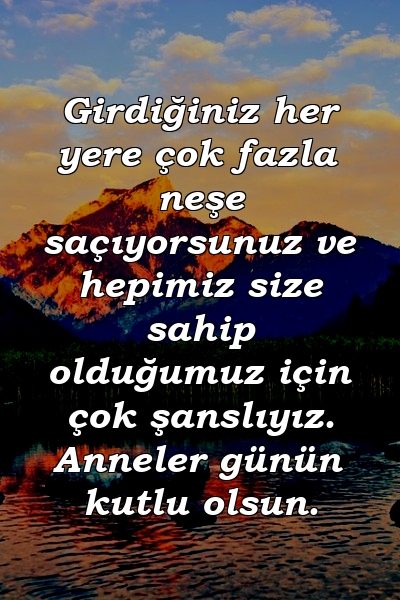 Girdiğiniz her yere çok fazla neşe saçıyorsunuz ve hepimiz size sahip olduğumuz için çok şanslıyız. Anneler günün kutlu olsun.